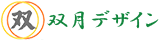 双 双月デザイン